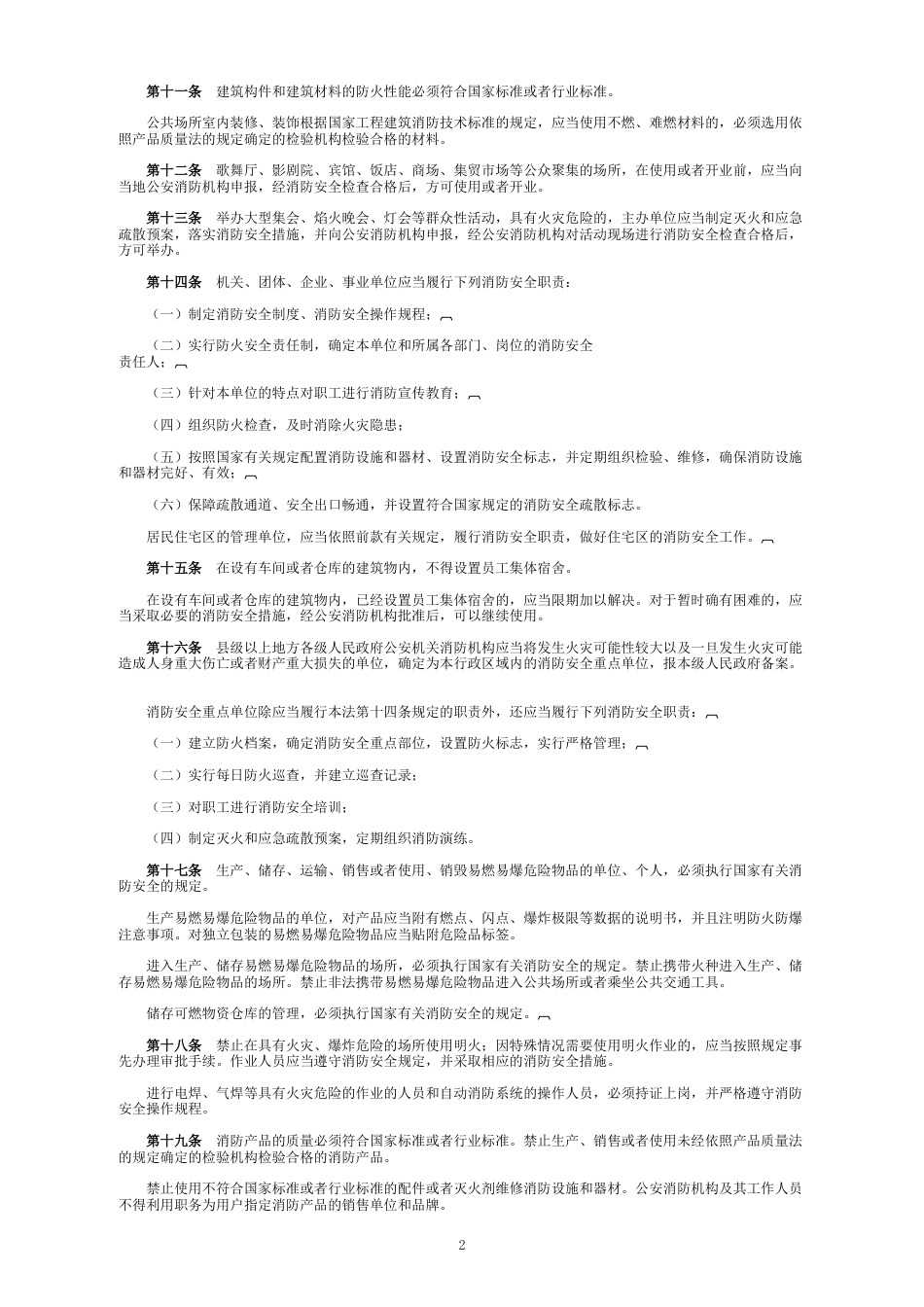 第十一条　建筑构件和建筑材料的防火性能必须符合国家标准或者行业标准。

公共场所室内装修、装饰根据国家工程建筑消防技术标准的规定，应当使用不燃、难燃材料的，必须选用依照产品质量法的规定确定的检验机构检验合格的材料。

第十二条　歌舞厅、影剧院、宾馆、饭店、商场、集贸市场等公众聚集的场所，在使用或者开业前，应当向当地公安消防机构申报，经消防安全检查合格后，方可使用或者开业。

第十三条　举办大型集会、焰火晚会、灯会等群众性活动，具有火灾危险的，主办单位应当制定灭火和应急疏散预案，落实消防安全措施，并向公安消防机构申报，经公安消防机构对活动现场进行消防安全检查合格后，方可举办。

第十四条　机关、团体、企业、事业单位应当履行下列消防安全职责：

（一）制定消防安全制度、消防安全操作规程；

（二）实行防火安全责任制，确定本单位和所属各部门、岗位的消防安全责任人；

（三）针对本单位的特点对职工进行消防宣传教育；

（四）组织防火检查，及时消除火灾隐患；

（五）按照国家有关规定配置消防设施和器材、设置消防安全标志，并定期组织检验、维修，确保消防设施和器材完好、有效；

（六）保障疏散通道、安全出口畅通，并设置符合国家规定的消防安全疏散标志。

居民住宅区的管理单位，应当依照前款有关规定，履行消防安全职责，做好住宅区的消防安全工作。

第十五条　在设有车间或者仓库的建筑物内，不得设置员工集体宿舍。

在设有车间或者仓库的建筑物内，已经设置员工集体宿舍的，应当限期加以解决。对于暂时确有困难的，应当采取必要的消防安全措施，经公安消防机构批准后，可以继续使用。

第十六条　县级以上地方各级人民政府公安机关消防机构应当将发生火灾可能性较大以及一旦发生火灾可能造成人身重大伤亡或者财产重大损失的单位，确定为本行政区域内的消防安全重点单位，报本级人民政府备案。

消防安全重点单位除应当履行本法第十四条规定的职责外，还应当履行下列消防安全职责：

（一）建立防火档案，确定消防安全重点部位，设置防火标志，实行严格管理；

（二）实行每日防火巡查，并建立巡查记录；

（三）对职工进行消防安全培训；

（四）制定灭火和应急疏散预案，定期组织消防演练。

第十七条　生产、储存、运输、销售或者使用、销毁易燃易爆危险物品的单位、个人，必须执行国家有关消防安全的规定。

生产易燃易爆危险物品的单位，对产品应当附有燃点、闪点、爆炸极限等数据的说明书，并且注明防火防爆注意事项。对独立包装的易燃易爆危险物品应当贴附危险品标签。

进入生产、储存易燃易爆危险物品的场所，必须执行国家有关消防安全的规定。禁止携带火种进入生产、储存易燃易爆危险物品的场所。禁止非法携带易燃易爆危险物品进入公共场所或者乘坐公共交通工具。

储存可燃物资仓库的管理，必须执行国家有关消防安全的规定。

第十八条　禁止在具有火灾、爆炸危险的场所使用明火；因特殊情况需要使用明火作业的，应当按照规定事先办理审批手续。作业人员应当遵守消防安全规定，并采取相应的消防安全措施。

进行电焊、气焊等具有火灾危险的作业的人员和自动消防系统的操作人员，必须持证上岗，并严格遵守消防安全操作规程。

第十九条　消防产品的质量必须符合国家标准或者行业标准。禁止生产、销售或者使用未经依照产品质量法的规定确定的检验机构检验合格的消防产品。

禁止使用不符合国家标准或者行业标准的配件或者灭火剂维修消防设施和器材。公安消防机构及其工作人员不得利用职务为用户指定消防产品的销售单位和品牌。

2